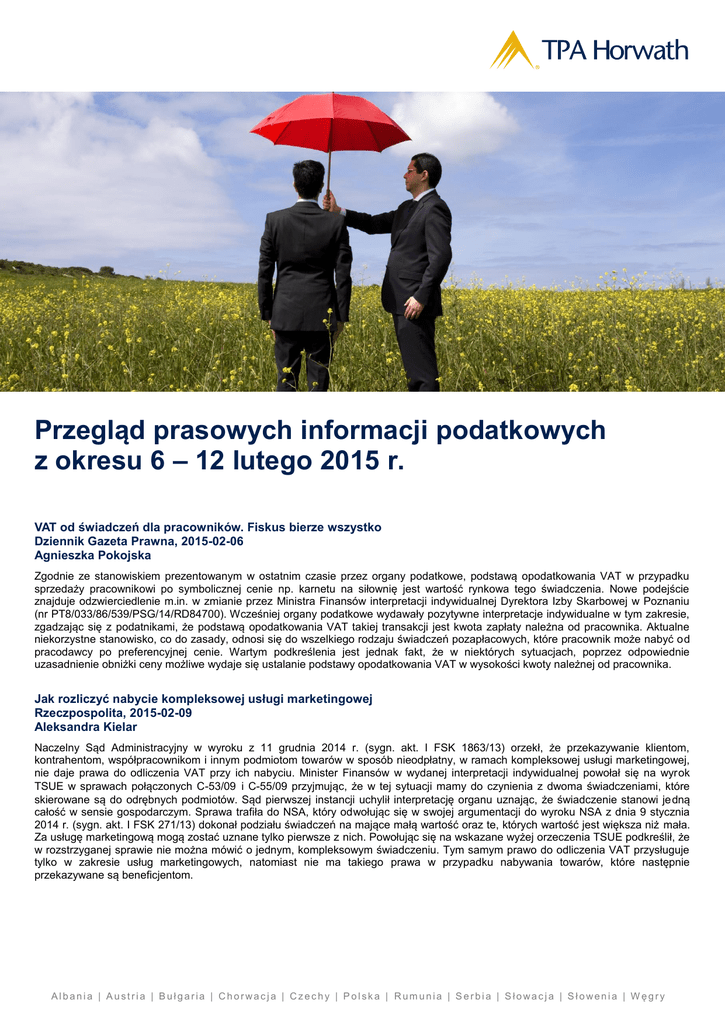 TPA Horwath

Przegląd prasowych informacji podatkowych z okresu 6 – 12 lutego 2015 r.

VAT od świadczeń dla pracowników. Fiskus bierze wszystko
Dziennik Gazeta Prawna, 2015-02-06
Agnieszka Pokojska

Zgodnie ze stanowiskiem prezentowanym w ostatnim czasie przez organy podatkowe, podstawą opodatkowania VAT w przypadku sprzedaży pracownikowi po symbolicznej cenie np. karnetu na siłownię jest wartość rynkowa tego świadczenia. Nowe podejście znajduje odzwierciedlenie m.in. w zmianie przez Ministra Finansów interpretacji indywidualnej Dyrektora Izby Skarbowej w Poznaniu (nr PT8/033/86/539/PSG/14/RD84700). Wcześniej organy podatkowe wydawały pozytywne interpretacje indywidualne w tym zakresie, zgadzając się z podatnikami, że podstawą opodatkowania VAT takiej transakcji jest kwota zapłaty należna od pracownika. Aktualne niekorzystne stanowisko, co do zasady, odnosi się do wszelkiego rodzaju świadczeń pozapłacowych, które pracownik może nabyć od pracodawcy po preferencyjnej cenie. Wartym podkreślenia jest jednak fakt, że w niektórych sytuacjach, poprzez odpowiednie uzasadnienie obniżki ceny możliwe wydaje się ustalanie podstawy opodatkowania VAT w wysokości kwoty należnej od pracownika.

Jak rozliczyć nabycie kompleksowej usługi marketingowej
Rzeczpospolita, 2015-02-09
Aleksandra Kielar

Naczelny Sąd Administracyjny w wyroku z 11 grudnia 2014 r. (sygn. akt. I FSK 1863/13) orzekł, że przekazywanie klientom, kontrahentom, współpracownikom i innym podmiotom towarów w sposób nieodpłatny, w ramach kompleksowej usługi marketingowej, nie daje prawa do odliczenia VAT przy ich nabyciu. Minister Finansów w wydanej interpretacji indywidualnej powołał się na wyrok TSUE w sprawach połączonych C-53/09 i C-55/09 przyjmując, że w tej sytuacji mamy do czynienia z dwoma świadczeniami, które skierowane są do odrębnych podmiotów. Sąd pierwszej instancji uchylił interpretację organu uznając, że świadczenie stanowi jedną całość w sensie gospodarczym. Sprawa trafiła do NSA, który odwołując się w swojej argumentacji do wyroku NSA z dnia 9 stycznia 2014 r. (sygn. akt. I FSK 271/13) dokonał podziału świadczeń na mające małą wartość oraz te, których wartość jest większa niż mała. Za usługę marketingową mogą zostać uznane tylko pierwsze z nich. Powołując się na wskazane wyżej orzeczenia TSUE podkreślił, że w rozstrzyganej sprawie nie można mówić o jednym, kompleksowym świadczeniu. Tym samym prawo do odliczenia VAT przysługuje tylko w zakresie usług marketingowych, natomiast nie ma takiego prawa w przypadku nabywania towarów, które następnie przekazywane są beneficjentom.

Albania | Austria | Bułgaria | Chorwacja | Czechy | Polska | Rumunia | Serbia | Słowacja | Słowenia | Węgry